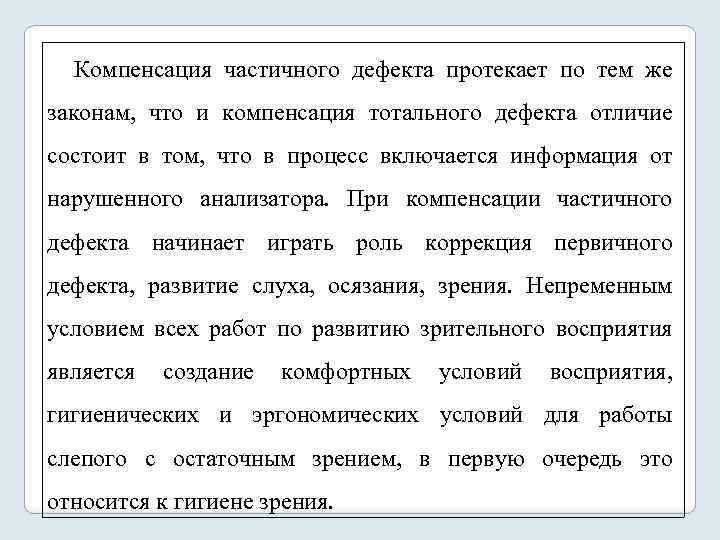 Компенсация частичного дефекта протекает по тем же законам, что и компенсация тотального дефекта отличие состоит в том, что в процесс включается информация от нарушенного анализатора. При компенсации частичного дефекта начинает играть роль коррекция первичного дефекта, развитие слуха, осязания, зрения. Непременным условием всех работ по развитию зрительного восприятия является создание комфортных условий восприятия, гигиенических и эргономических условий для работы слепого с остаточным зрением, в первую очередь это относится к гигиене зрения.